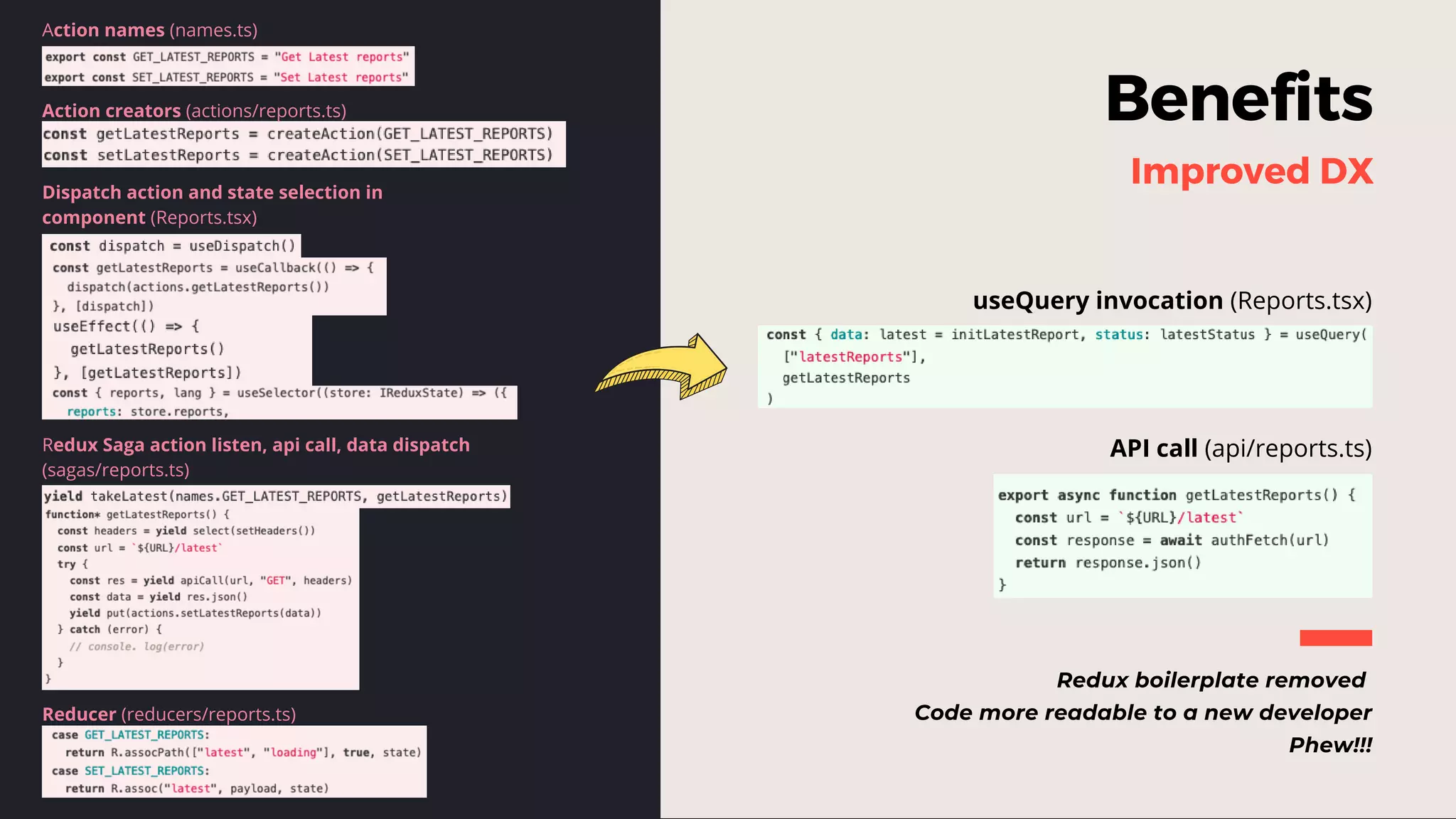 Action names (names.ts)

export const GET_LATEST_REPORTS = "Get Latest reports"
export const SET_LATEST_REPORTS = "Set Latest reports"

Action creators (actions/reports.ts)

const getLatestReports = createAction(GET_LATEST_REPORTS)
const setLatestReports = createAction(SET_LATEST_REPORTS)

Dispatch action and state selection in component (Reports.tsx)

const dispatch = useDispatch()
const getLatestReports = useCallback(() => {
dispatch(actions.getLatestReports())
}, [dispatch])
useEffect(() => {
getLatestReports()
}, [getLatestReports])
const { reports, lang } = useSelector((store: IReduxState) => ({
reports: store.reports,

Redux Saga action listen, api call, data dispatch (sagas/reports.ts)

yield takeLatest(names.GET_LATEST_REPORTS, getLatestReports)
function* getLatestReports() {
const headers = yield select(setHeaders())
const url = `${URL}/latest`
try {
const res = yield apiCall(url, "GET", headers)
const data = yield res.json()
yield put(actions.setLatestReports(data))
} catch (error) {
// console. log(error)
}
}

Reducer (reducers/reports.ts)

case GET_LATEST_REPORTS:
return R.assocPath(["latest", "loading"], true, state)
case SET_LATEST_REPORTS:
return R.assoc("latest", payload, state)

Benefits

Improved DX

useQuery invocation (Reports.tsx)

const { data: latest = initLatestReport, status: latestStatus } = useQuery(
["latestReports"],
getLatestReports
)

API call (api/reports.ts)

export async function getLatestReports() {
const url = `${URL}/latest`
const response = await authFetch(url)
return response.json()
}

Redux boilerplate removed
Code more readable to a new developer
Phew!!!